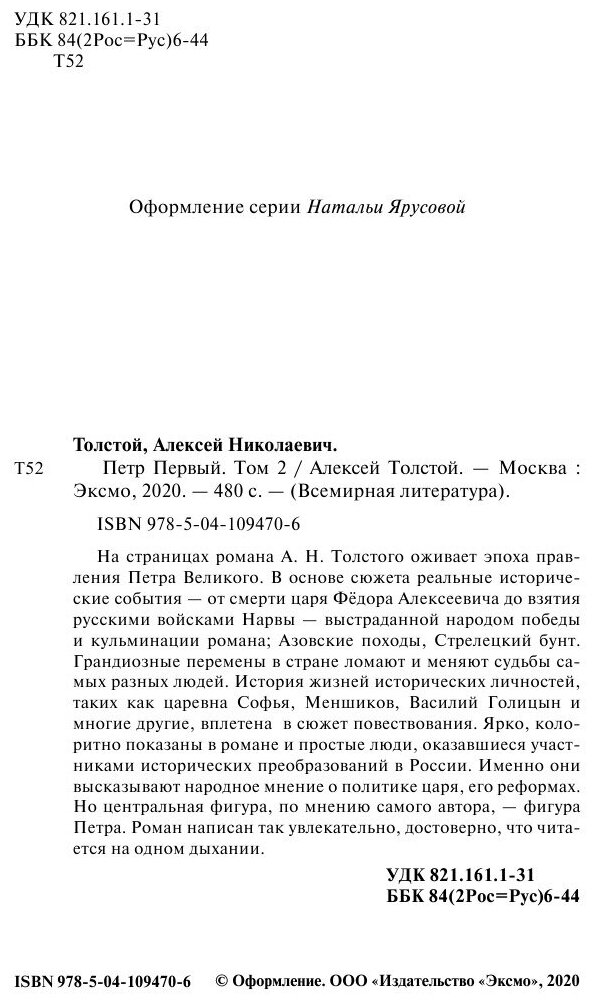 УДК 821.161.1-31
ББК 84(2Рос=Рус)6-44
Т52

Оформление серии Натальи Ярусовой

Толстой, Алексей Николаевич.

Т52 Петр Первый. Том 2 / Алексей Толстой. — Москва : Эксмо, 2020. — 480 с. — (Всемирная литература).

ISBN 978-5-04-109470-6

На страницах романа А. Н. Толстого оживает эпоха правления Петра Великого. В основе сюжета реальные исторические события — от смерти царя Фёдора Алексеевича до взятия русскими войсками Нарвы — выстраданной народом победы и кульминации романа; Азовские походы, Стрелецкий бунт. Грандиозные перемены в стране ломают и меняют судьбы самых разных людей. История жизней исторических личностей, таких как царевна Софья, Меншиков, Василий Голицын и многие другие, вплетена в сюжет повествования. Ярко, колоритно показаны в романе и простые люди, оказавшиеся участниками исторических преобразований в России. Именно они высказывают народное мнение о политике царя, его реформах. Но центральная фигура, по мнению самого автора, — фигура Петра. Роман написан так увлекательно, достоверно, что читается на одном дыхании.

УДК 821.161.1-31
ББК 84(2Рос=Рус)6-44

ISBN 978-5-04-109470-6 © Оформление. ООО «Издательство «Эксмо», 2020